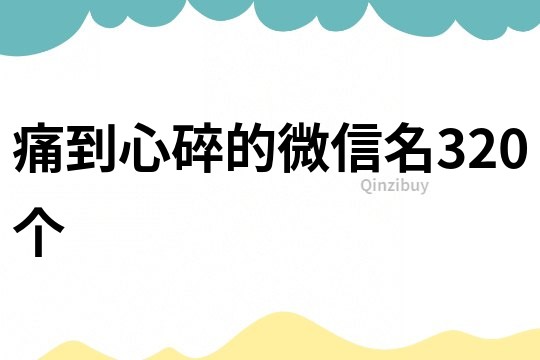 痛到心碎的微信名320个

Qinzibuy